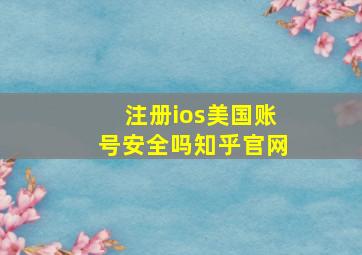 注册ios美国账号安全吗知乎官网